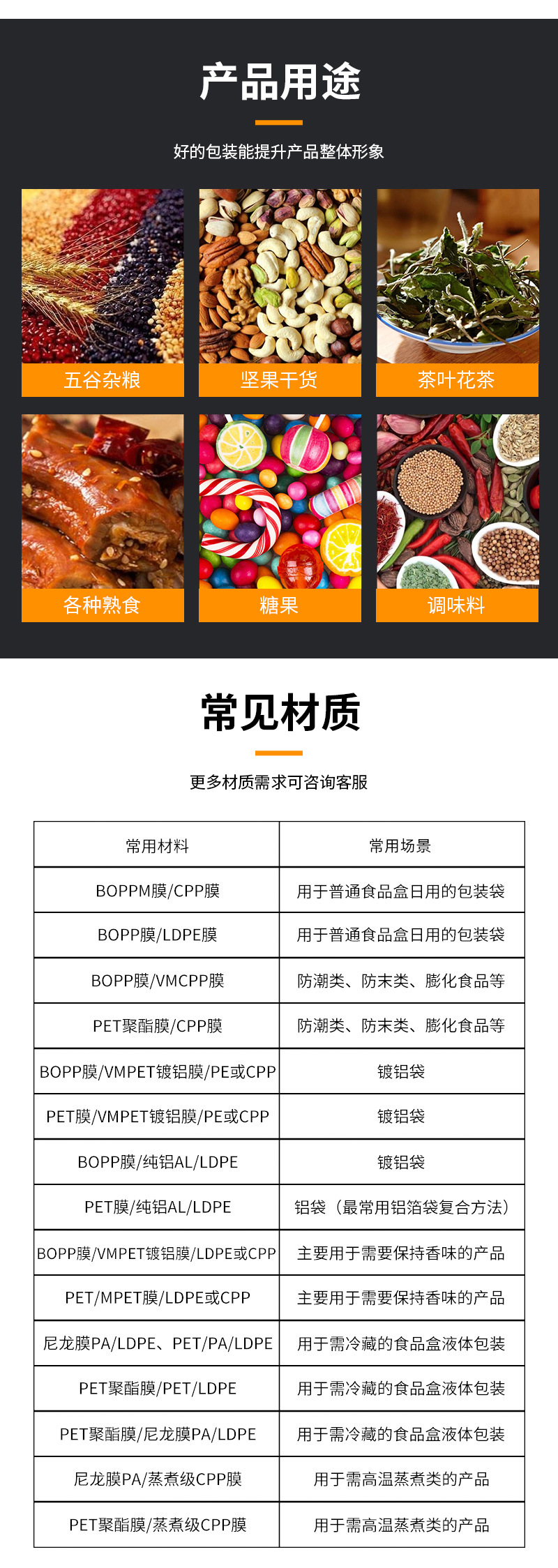 产品用途

好的包装能提升产品整体形象

五谷杂粮

坚果干货

茶叶花茶

各种熟食

糖果

调味料

常见材质

更多材质需求可咨询客服

| 常用材料 | 常用场景 |
|---|---|
| BOPPM膜/CPP膜 | 用于普通食品盒日用的包装袋 |
| BOPP膜/LDPE膜 | 用于普通食品盒日用的包装袋 |
| BOPP膜/VMCPP膜 | 防潮类、防末类、膨化食品等 |
| PET聚酯膜/CPP膜 | 防潮类、防末类、膨化食品等 |
| BOPP膜/VMPET镀铝膜/PE或CPP | 镀铝袋 |
| PET膜/VMPET镀铝膜/PE或CPP | 镀铝袋 |
| BOPP膜/纯铝AL/LDPE | 镀铝袋 |
| PET膜/纯铝AL/LDPE | 铝袋（最常用铝箔袋复合方法） |
| BOPP膜/VMPET镀铝膜/LDPE或CPP | 主要用于需要保持香味的产品 |
| PET/MPET膜/LDPE或CPP | 主要用于需要保持香味的产品 |
| 尼龙膜PA/LDPE、PET/PA/LDPE | 用于需冷藏的食品盒液体包装 |
| PET聚酯膜/PET/LDPE | 用于需冷藏的食品盒液体包装 |
| PET聚酯膜/尼龙膜PA/LDPE | 用于需冷藏的食品盒液体包装 |
| 尼龙膜PA/蒸煮级CPP膜 | 用于需高温蒸煮类的产品 |
| PET聚酯膜/蒸煮级CPP膜 | 用于需高温蒸煮类的产品 |